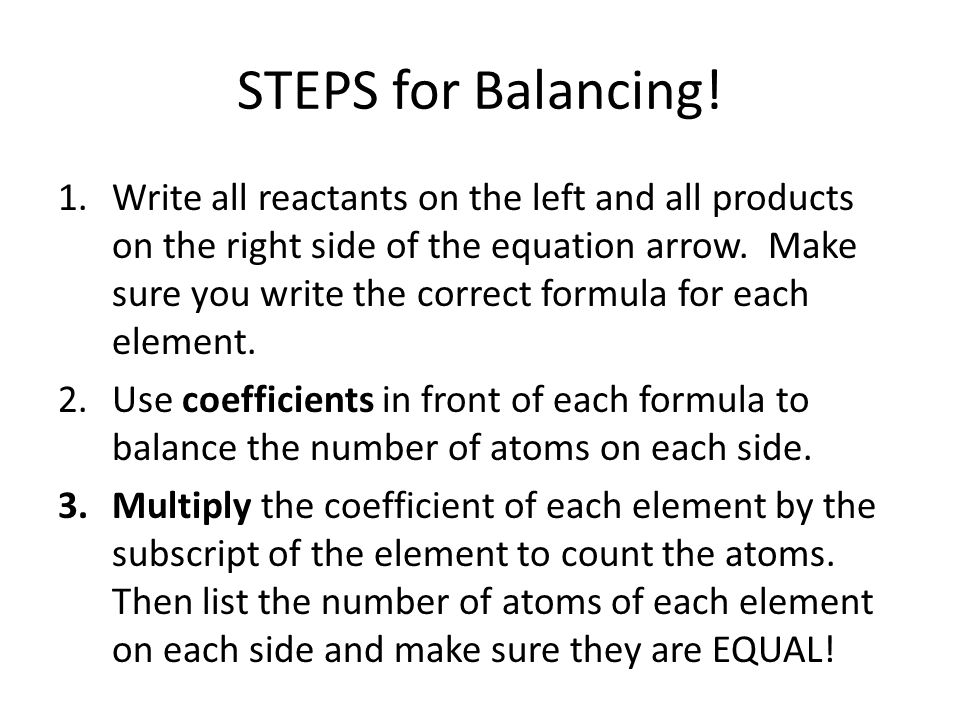 STEPS for Balancing!

1. Write all reactants on the left and all products on the right side of the equation arrow. Make sure you write the correct formula for each element.

2. Use coefficients in front of each formula to balance the number of atoms on each side.

3. Multiply the coefficient of each element by the subscript of the element to count the atoms. Then list the number of atoms of each element on each side and make sure they are EQUAL!